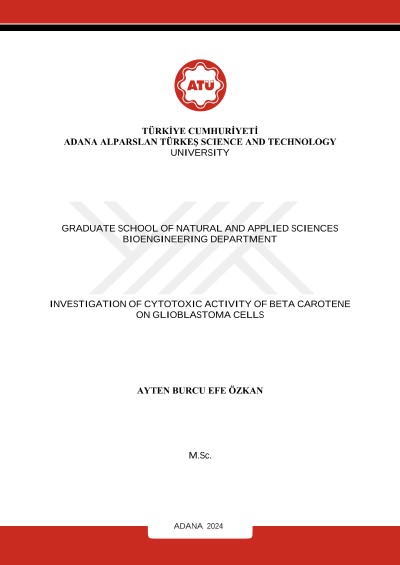 ATÜ

TÜRKİYE CUMHURİYETİ
ADANA ALPARSLAN TÜRKEŞ SCIENCE AND TECHNOLOGY UNIVERSITY

GRADUATE SCHOOL OF NATURAL AND APPLIED SCIENCES
BIOENGINEERING DEPARTMENT

INVESTIGATION OF CYTOTOXIC ACTIVITY OF BETA CAROTENE ON GLIOBLASTOMA CELLS

AYTEN BURCU EFE ÖZKAN

M.Sc.

ADANA 2024